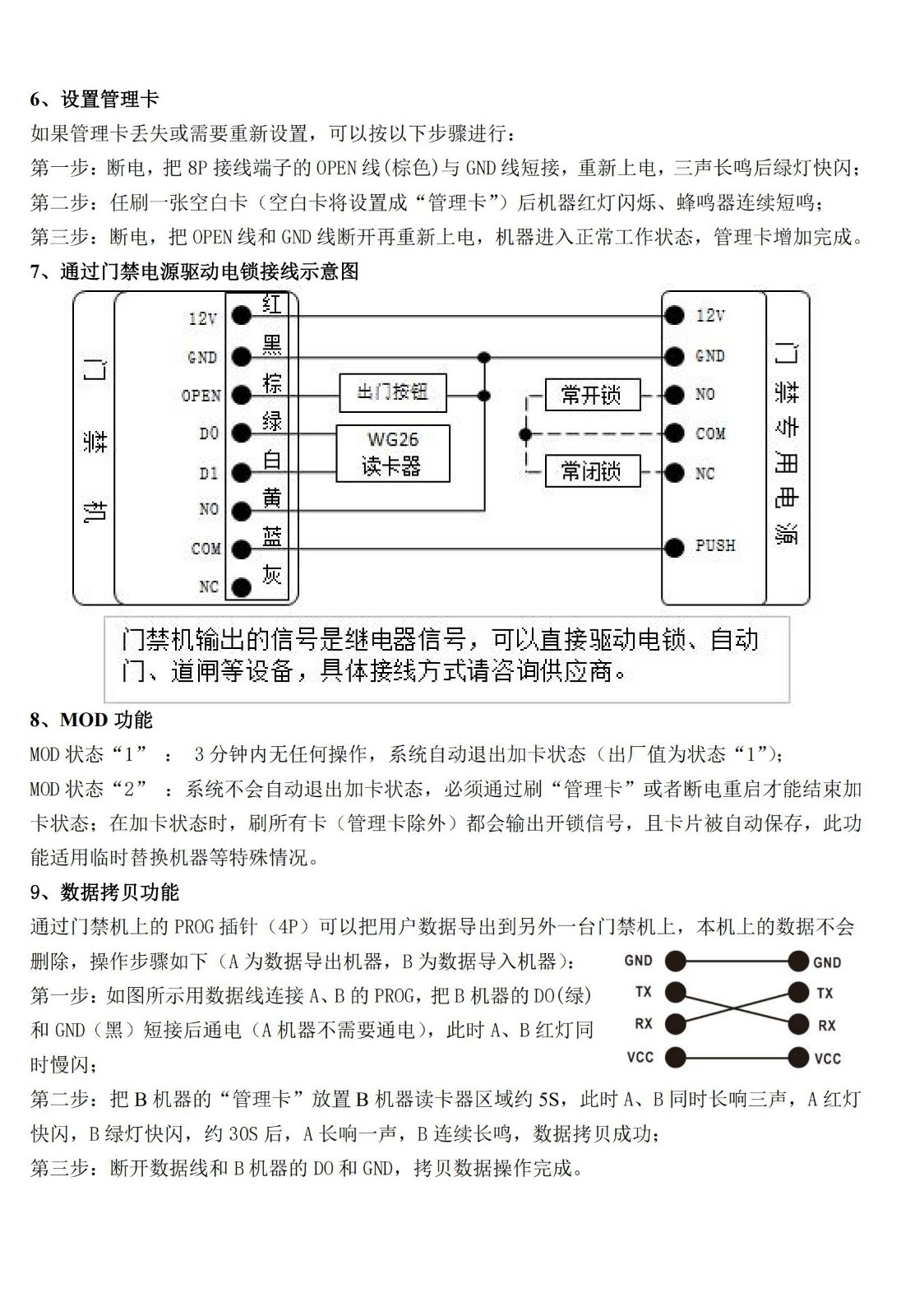 6、设置管理卡

如果管理卡丢失或需要重新设置，可以按以下步骤进行：

第一步：断电，把 8P 接线端子的 OPEN 线(棕色)与 GND 线短接，重新上电，三声长鸣后绿灯快闪；

第二步：任刷一张空白卡（空白卡将设置成“管理卡”）后机器红灯闪烁、蜂鸣器连续短鸣；

第三步：断电，把 OPEN 线和 GND 线断开再重新上电，机器进入正常工作状态，管理卡增加完成。

7、通过门禁电源驱动电锁接线示意图

门禁机

12V 红
GND 黑
OPEN 棕
D0 绿
D1 白
NO 黄
COM 蓝
NC 灰

出门按钮

WG26 读卡器

常开锁

常闭锁

12V
GND
NO
COM
NC
PUSH

门禁专用电源

门禁机输出的信号是继电器信号，可以直接驱动电锁、自动门、道闸等设备，具体接线方式请咨询供应商。

8、MOD 功能

MOD 状态“1” ： 3 分钟内无任何操作，系统自动退出加卡状态（出厂值为状态“1”)；

MOD 状态“2” ：系统不会自动退出加卡状态，必须通过刷“管理卡”或者断电重启才能结束加卡状态；在加卡状态时，刷所有卡（管理卡除外）都会输出开锁信号，且卡片被自动保存，此功能适用临时替换机器等特殊情况。

9、数据拷贝功能

通过门禁机上的 PROG 插针（4P）可以把用户数据导出到另外一台门禁机上，本机上的数据不会删除，操作步骤如下（A 为数据导出机器，B 为数据导入机器）：

第一步：如图所示用数据线连接 A、B 的 PROG，把 B 机器的 D0(绿)和 GND（黑）短接后通电（A 机器不需要通电），此时 A、B 红灯同时慢闪；

GND GND
TX TX
RX RX
VCC VCC

第二步：把 B 机器的“管理卡”放置 B 机器读卡器区域约 5S，此时 A、B 同时长响三声，A 红灯快闪，B 绿灯快闪，约 30S 后，A 长响一声，B 连续长鸣，数据拷贝成功；

第三步：断开数据线和 B 机器的 D0 和 GND，拷贝数据操作完成。